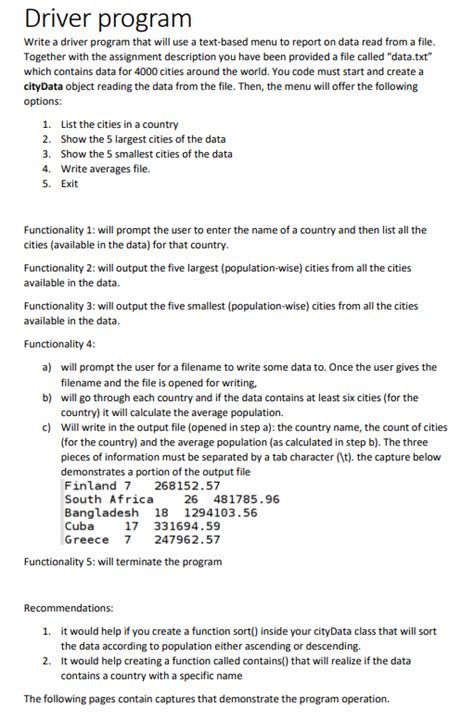 Driver program

Write a driver program that will use a text-based menu to report on data read from a file. Together with the assignment description you have been provided a file called "data.txt" which contains data for 4000 cities around the world. You code must start and create a cityData object reading the data from the file. Then, the menu will offer the following options:

1. List the cities in a country
2. Show the 5 largest cities of the data
3. Show the 5 smallest cities of the data
4. Write averages file.
5. Exit

Functionality 1: will prompt the user to enter the name of a country and then list all the cities (available in the data) for that country.

Functionality 2: will output the five largest (population-wise) cities from all the cities available in the data.

Functionality 3: will output the five smallest (population-wise) cities from all the cities available in the data.

Functionality 4:

a) will prompt the user for a filename to write some data to. Once the user gives the filename and the file is opened for writing,
b) will go through each country and if the data contains at least six cities (for the country) it will calculate the average population.
c) Will write in the output file (opened in step a): the country name, the count of cities (for the country) and the average population (as calculated in step b). The three pieces of information must be separated by a tab character (\t). the capture below demonstrates a portion of the output file

Finland 7 268152.57
South Africa 26 481785.96
Bangladesh 18 1294103.56
Cuba 17 331694.59
Greece 7 247962.57

Functionality 5: will terminate the program

Recommendations:

1. it would help if you create a function sort() inside your cityData class that will sort the data according to population either ascending or descending.
2. It would help creating a function called contains() that will realize if the data contains a country with a specific name

The following pages contain captures that demonstrate the program operation.